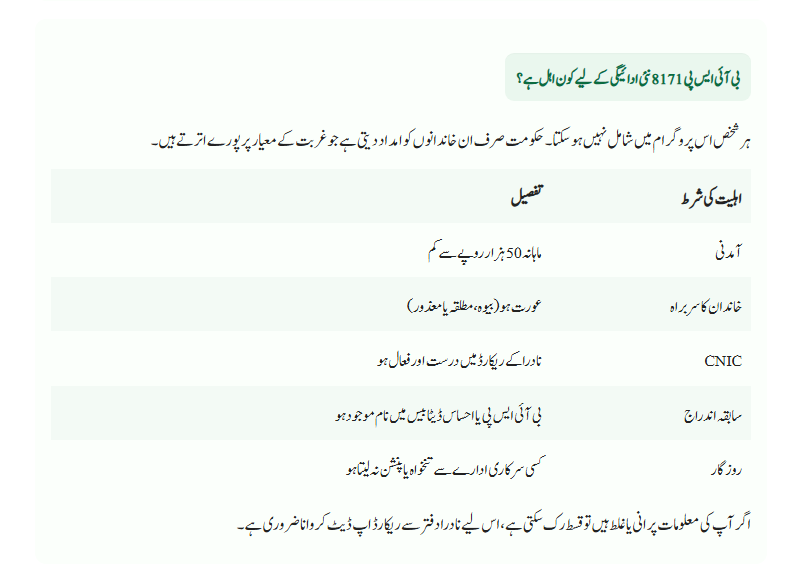 بی آئی ایس پی 8171 نئی ادائیگی کے لیے کون اہل ہے؟

ہر شخص اس پروگرام میں شامل نہیں ہو سکتا۔ حکومت صرف ان خاندانوں کو امداد دیتی ہے جو غربت کے معیار پر پورے اترتے ہیں۔

| اہلیت کی شرط | تفصیل |
|---|---|
| آمدنی | ماہانہ 50 ہزار روپے سے کم |
| خاندان کا سربراہ | عورت ہو (بیوہ، مطلقہ یا معذور) |
| CNIC | نادرا کے ریکارڈ میں درست اور فعال ہو |
| سابقہ اندراج | بی آئی ایس پی یا احساس ڈیٹا بیس میں نام موجود ہو |
| روزگار | کسی سرکاری ادارے سے تنخواہ یا پنشن نہ لیتا ہو |

اگر آپ کی معلومات پرانی یا غلط ہیں تو قسط رک سکتی ہے، اس لیے نادرا دفتر سے ریکارڈ اپ ڈیٹ کروانا ضروری ہے۔